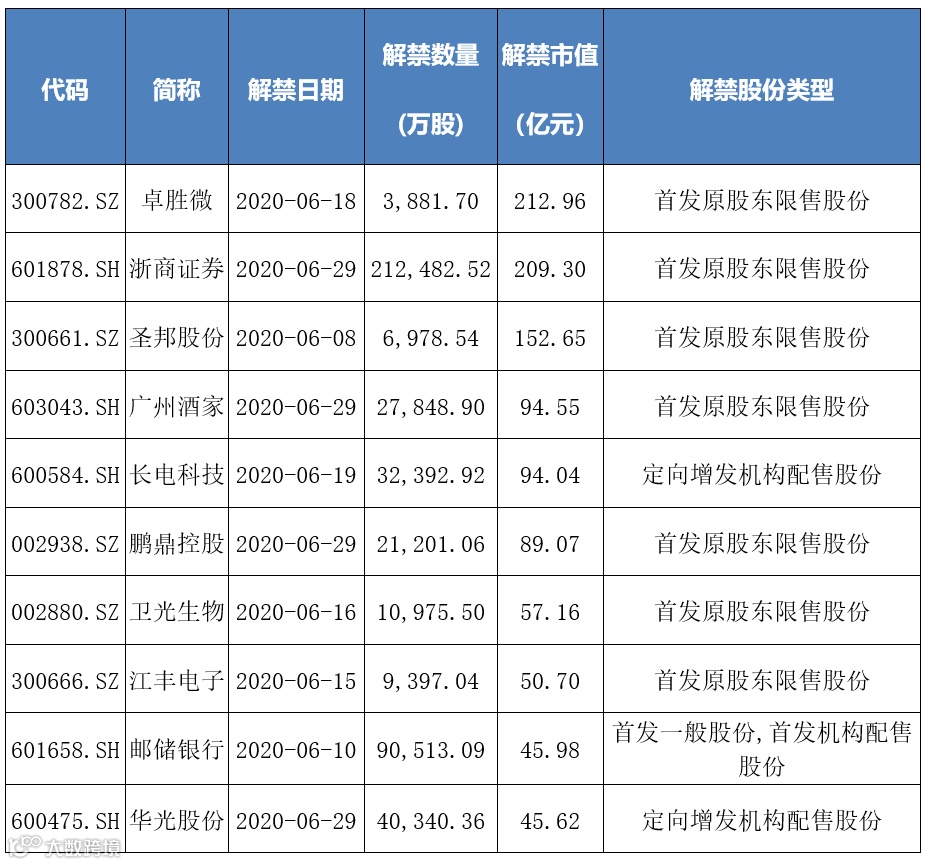 | 代码 | 简称 | 解禁日期 | 解禁数量（万股） | 解禁市值（亿元） | 解禁股份类型 |
|---|---|---|---|---|---|
| 300782.SZ | 卓胜微 | 2020-06-18 | 3,881.70 | 212.96 | 首发原股东限售股份 |
| 601878.SH | 浙商证券 | 2020-06-29 | 212,482.52 | 209.30 | 首发原股东限售股份 |
| 300661.SZ | 圣邦股份 | 2020-06-08 | 6,978.54 | 152.65 | 首发原股东限售股份 |
| 603043.SH | 广州酒家 | 2020-06-29 | 27,848.90 | 94.55 | 首发原股东限售股份 |
| 600584.SH | 长电科技 | 2020-06-19 | 32,392.92 | 94.04 | 定向增发机构配售股份 |
| 002938.SZ | 鹏鼎控股 | 2020-06-29 | 21,201.06 | 89.07 | 首发原股东限售股份 |
| 002880.SZ | 卫光生物 | 2020-06-16 | 10,975.50 | 57.16 | 首发原股东限售股份 |
| 300666.SZ | 江丰电子 | 2020-06-15 | 9,397.04 | 50.70 | 首发原股东限售股份 |
| 601658.SH | 邮储银行 | 2020-06-10 | 90,513.09 | 45.98 | 首发一般股份,首发机构配售股份 |
| 600475.SH | 华光股份 | 2020-06-29 | 40,340.36 | 45.62 | 定向增发机构配售股份 |

大数跨境